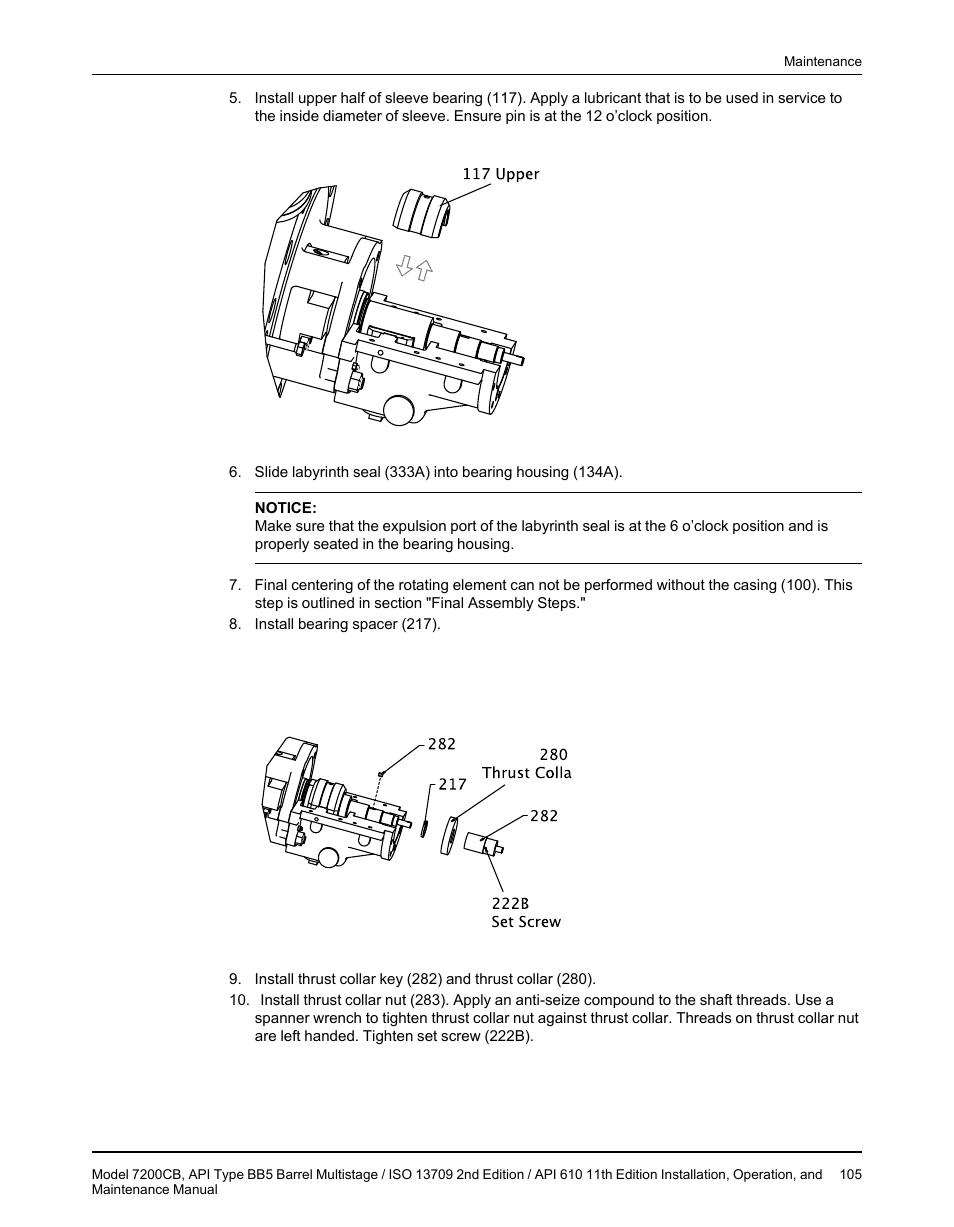 Maintenance

5. Install upper half of sleeve bearing (117). Apply a lubricant that is to be used in service to the inside diameter of sleeve. Ensure pin is at the 12 o'clock position.

117 Upper

6. Slide labyrinth seal (333A) into bearing housing (134A).

NOTICE:
Make sure that the expulsion port of the labyrinth seal is at the 6 o'clock position and is properly seated in the bearing housing.

7. Final centering of the rotating element can not be performed without the casing (100). This step is outlined in section "Final Assembly Steps."
8. Install bearing spacer (217).

282
280
Thrust Colla
217
282
222B
Set Screw

9. Install thrust collar key (282) and thrust collar (280).
10. Install thrust collar nut (283). Apply an anti-seize compound to the shaft threads. Use a spanner wrench to tighten thrust collar nut against thrust collar. Threads on thrust collar nut are left handed. Tighten set screw (222B).

Model 7200CB, API Type BB5 Barrel Multistage / ISO 13709 2nd Edition / API 610 11th Edition Installation, Operation, and Maintenance Manual 105